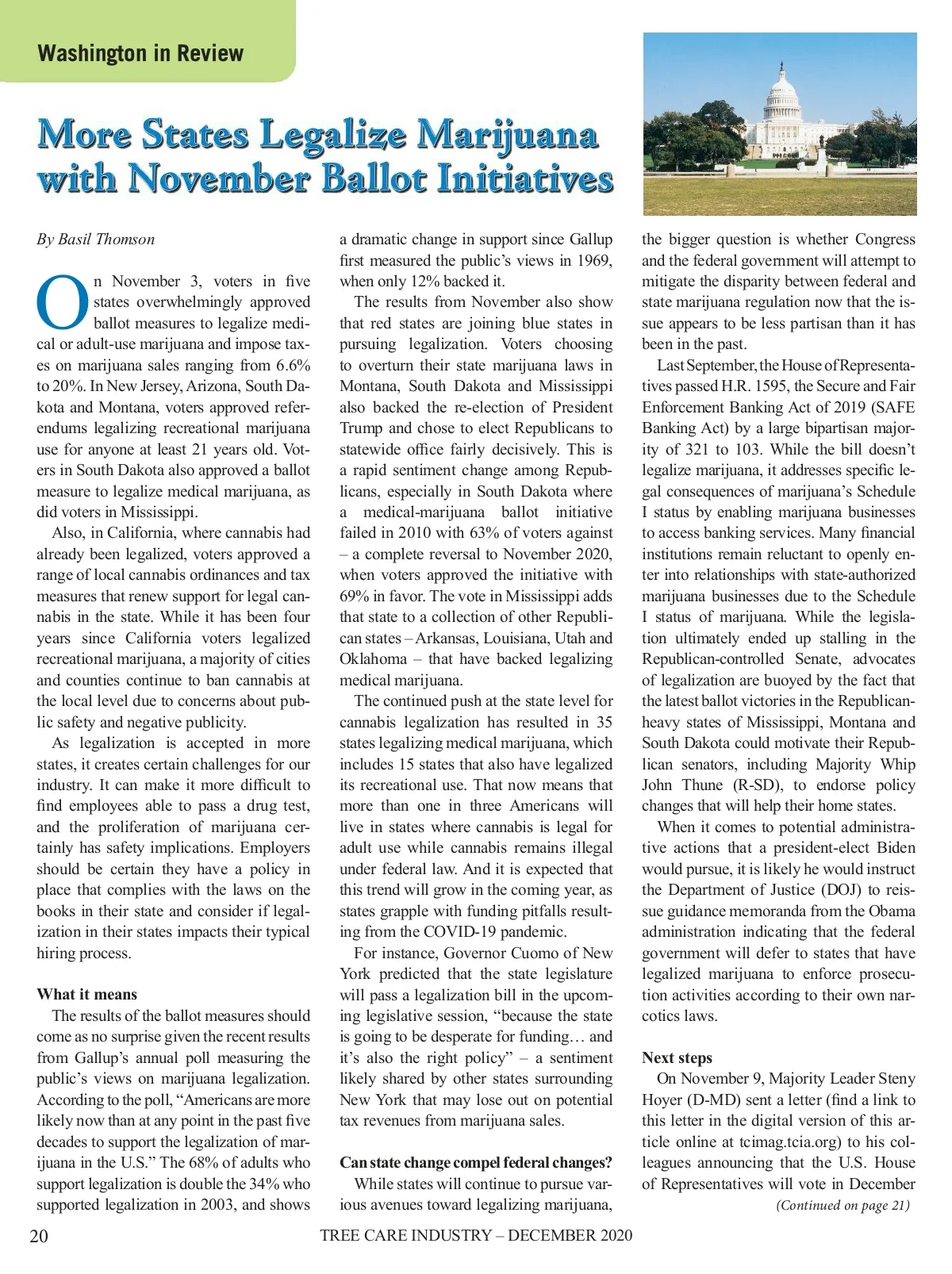 Washington in Review

More States Legalize Marijuana with November Ballot Initiatives

By Basil Thomson

On November 3, voters in five states overwhelmingly approved ballot measures to legalize medical or adult-use marijuana and impose taxes on marijuana sales ranging from 6.6% to 20%. In New Jersey, Arizona, South Dakota and Montana, voters approved referendums legalizing recreational marijuana use for anyone at least 21 years old. Voters in South Dakota also approved a ballot measure to legalize medical marijuana, as did voters in Mississippi.

Also, in California, where cannabis had already been legalized, voters approved a range of local cannabis ordinances and tax measures that renew support for legal cannabis in the state. While it has been four years since California voters legalized recreational marijuana, a majority of cities and counties continue to ban cannabis at the local level due to concerns about public safety and negative publicity.

As legalization is accepted in more states, it creates certain challenges for our industry. It can make it more difficult to find employees able to pass a drug test, and the proliferation of marijuana certainly has safety implications. Employers should be certain they have a policy in place that complies with the laws on the books in their state and consider if legalization in their states impacts their typical hiring process.

What it means

The results of the ballot measures should come as no surprise given the recent results from Gallup's annual poll measuring the public's views on marijuana legalization. According to the poll, "Americans are more likely now than at any point in the past five decades to support the legalization of marijuana in the U.S." The 68% of adults who support legalization is double the 34% who supported legalization in 2003, and shows a dramatic change in support since Gallup first measured the public's views in 1969, when only 12% backed it.

The results from November also show that red states are joining blue states in pursuing legalization. Voters choosing to overturn their state marijuana laws in Montana, South Dakota and Mississippi also backed the re-election of President Trump and chose to elect Republicans to statewide office fairly decisively. This is a rapid sentiment change among Republicans, especially in South Dakota where a medical-marijuana ballot initiative failed in 2010 with 63% of voters against – a complete reversal to November 2020, when voters approved the initiative with 69% in favor. The vote in Mississippi adds that state to a collection of other Republican states – Arkansas, Louisiana, Utah and Oklahoma – that have backed legalizing medical marijuana.

The continued push at the state level for cannabis legalization has resulted in 35 states legalizing medical marijuana, which includes 15 states that also have legalized its recreational use. That now means that more than one in three Americans will live in states where cannabis is legal for adult use while cannabis remains illegal under federal law. And it is expected that this trend will grow in the coming year, as states grapple with funding pitfalls resulting from the COVID-19 pandemic.

For instance, Governor Cuomo of New York predicted that the state legislature will pass a legalization bill in the upcoming legislative session, "because the state is going to be desperate for funding… and it's also the right policy" – a sentiment likely shared by other states surrounding New York that may lose out on potential tax revenues from marijuana sales.

Can state change compel federal changes?

While states will continue to pursue various avenues toward legalizing marijuana, the bigger question is whether Congress and the federal government will attempt to mitigate the disparity between federal and state marijuana regulation now that the issue appears to be less partisan than it has been in the past.

Last September, the House of Representatives passed H.R. 1595, the Secure and Fair Enforcement Banking Act of 2019 (SAFE Banking Act) by a large bipartisan majority of 321 to 103. While the bill doesn't legalize marijuana, it addresses specific legal consequences of marijuana's Schedule I status by enabling marijuana businesses to access banking services. Many financial institutions remain reluctant to openly enter into relationships with state-authorized marijuana businesses due to the Schedule I status of marijuana. While the legislation ultimately ended up stalling in the Republican-controlled Senate, advocates of legalization are buoyed by the fact that the latest ballot victories in the Republican-heavy states of Mississippi, Montana and South Dakota could motivate their Republican senators, including Majority Whip John Thune (R-SD), to endorse policy changes that will help their home states.

When it comes to potential administrative actions that a president-elect Biden would pursue, it is likely he would instruct the Department of Justice (DOJ) to reissue guidance memoranda from the Obama administration indicating that the federal government will defer to states that have legalized marijuana to enforce prosecution activities according to their own narcotics laws.

Next steps

On November 9, Majority Leader Steny Hoyer (D-MD) sent a letter (find a link to this letter in the digital version of this article online at tcimag.tcia.org) to his colleagues announcing that the U.S. House of Representatives will vote in December

(Continued on page 21)

20 TREE CARE INDUSTRY – DECEMBER 2020